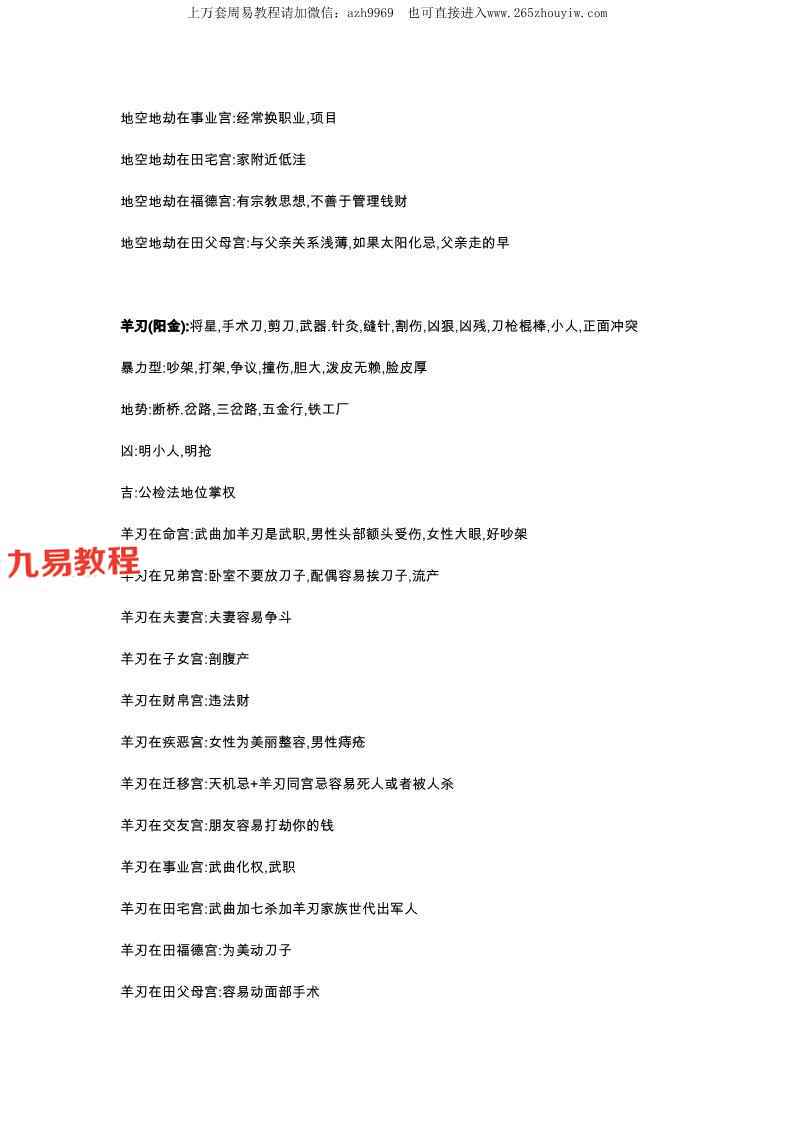 上万套周易教程请加微信：azh9969　也可直接进入www.265zhouyiw.com

地空地劫在事业宫:经常换职业,项目

地空地劫在田宅宫:家附近低洼

地空地劫在福德宫:有宗教思想,不善于管理钱财

地空地劫在田父母宫:与父亲关系浅薄,如果太阳化忌,父亲走的早

羊刃(阳金):将星,手术刀,剪刀,武器.针灸,缝针,割伤,凶狠,凶残,刀枪棍棒,小人,正面冲突

暴力型:吵架,打架,争议,撞伤,胆大,泼皮无赖,脸皮厚

地势:断桥.岔路,三岔路,五金行,铁工厂

凶:明小人,明抢

吉:公检法地位掌权

羊刃在命宫:武曲加羊刃是武职,男性头部额头受伤,女性大眼,好吵架

九易教程

羊刃在兄弟宫:卧室不要放刀子,配偶容易挨刀子,流产

羊刃在夫妻宫:夫妻容易争斗

羊刃在子女宫:剖腹产

羊刃在财帛宫:违法财

羊刃在疾恶宫:女性为美丽整容,男性痔疮

羊刃在迁移宫:天机忌+羊刃同宫忌容易死人或者被人杀

羊刃在交友宫:朋友容易打劫你的钱

羊刃在事业宫:武曲化权,武职

羊刃在田宅宫:武曲加七杀加羊刃家族世代出军人

羊刃在田福德宫:为美动刀子

羊刃在田父母宫:容易动面部手术